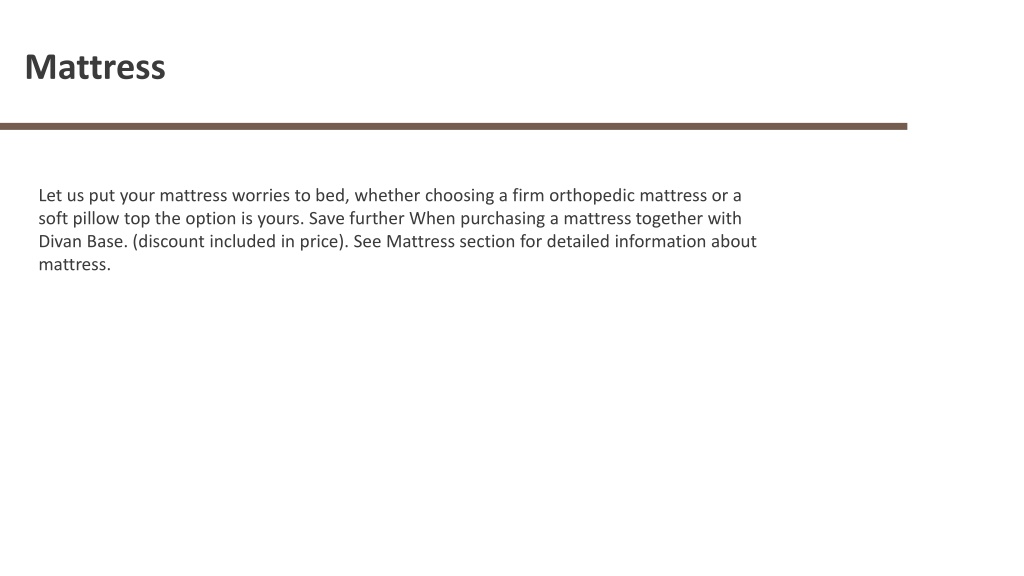 Mattress

Let us put your mattress worries to bed, whether choosing a firm orthopedic mattress or a soft pillow top the option is yours. Save further When purchasing a mattress together with Divan Base. (discount included in price). See Mattress section for detailed information about mattress.